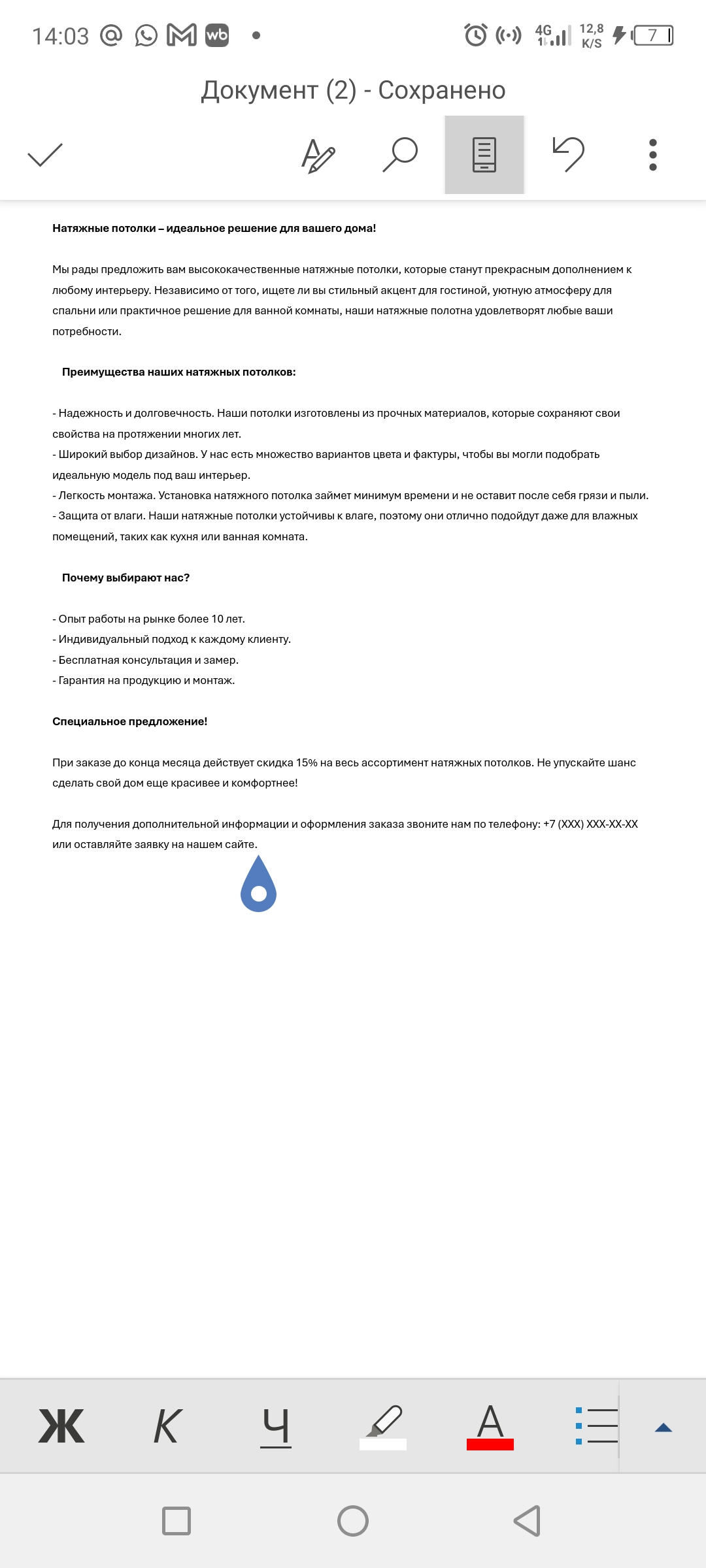 14:03 wb 4G 12,8 K/S 7

Документ (2) - Сохранено

Натяжные потолки – идеальное решение для вашего дома!

Мы рады предложить вам высококачественные натяжные потолки, которые станут прекрасным дополнением к любому интерьеру. Независимо от того, ищете ли вы стильный акцент для гостиной, уютную атмосферу для спальни или практичное решение для ванной комнаты, наши натяжные полотна удовлетворят любые ваши потребности.

Преимущества наших натяжных потолков:

- Надежность и долговечность. Наши потолки изготовлены из прочных материалов, которые сохраняют свои свойства на протяжении многих лет.
- Широкий выбор дизайнов. У нас есть множество вариантов цвета и фактуры, чтобы вы могли подобрать идеальную модель под ваш интерьер.
- Легкость монтажа. Установка натяжного потолка займет минимум времени и не оставит после себя грязи и пыли.
- Защита от влаги. Наши натяжные потолки устойчивы к влаге, поэтому они отлично подойдут даже для влажных помещений, таких как кухня или ванная комната.

Почему выбирают нас?

- Опыт работы на рынке более 10 лет.
- Индивидуальный подход к каждому клиенту.
- Бесплатная консультация и замер.
- Гарантия на продукцию и монтаж.

Специальное предложение!

При заказе до конца месяца действует скидка 15% на весь ассортимент натяжных потолков. Не упускайте шанс сделать свой дом еще красивее и комфортнее!

Для получения дополнительной информации и оформления заказа звоните нам по телефону: +7 (XXX) XXX-XX-XX или оставляйте заявку на нашем сайте.

Ж К Ч A